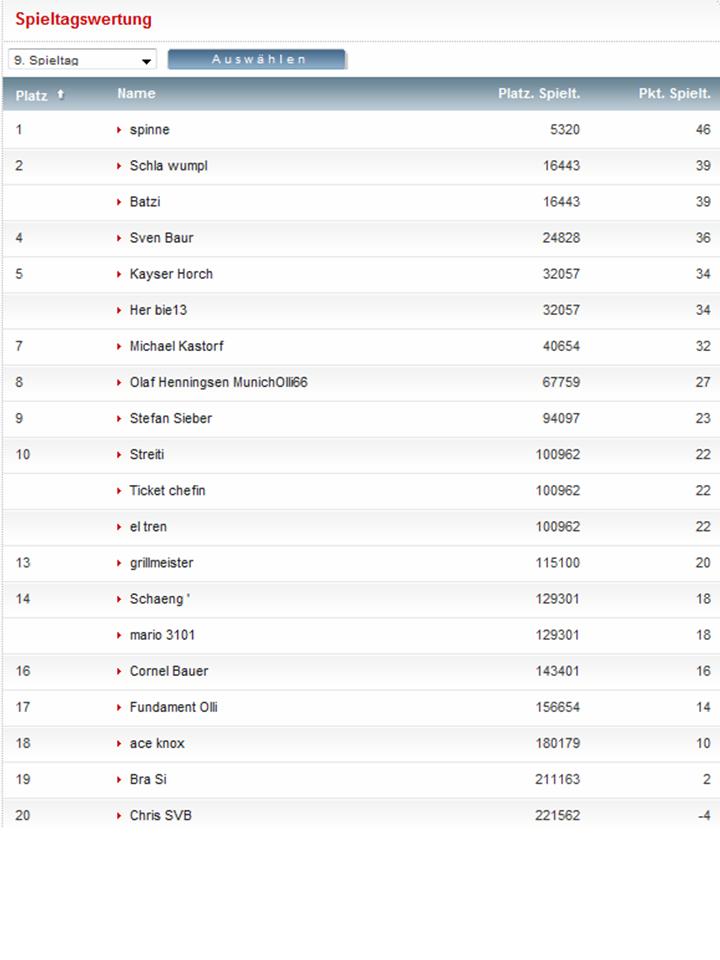 Spieltagswertung

9. Spieltag
Auswählen

| Platz | Name | Platz. Spielt. | Pkt. Spielt. |
|---|---|---|---|
| 1 | spinne | 5320 | 46 |
| 2 | Schla wumpl | 16443 | 39 |
| | Batzi | 16443 | 39 |
| 4 | Sven Baur | 24828 | 36 |
| 5 | Kayser Horch | 32057 | 34 |
| | Her bie13 | 32057 | 34 |
| 7 | Michael Kastorf | 40654 | 32 |
| 8 | Olaf Henningsen MunichOlli66 | 67759 | 27 |
| 9 | Stefan Sieber | 94097 | 23 |
| 10 | Streiti | 100962 | 22 |
| | Ticket chefin | 100962 | 22 |
| | el tren | 100962 | 22 |
| 13 | grillmeister | 115100 | 20 |
| 14 | Schaeng ' | 129301 | 18 |
| | mario 3101 | 129301 | 18 |
| 16 | Cornel Bauer | 143401 | 16 |
| 17 | Fundament Olli | 156654 | 14 |
| 18 | ace knox | 180179 | 10 |
| 19 | Bra Si | 211163 | 2 |
| 20 | Chris SVB | 221562 | -4 |